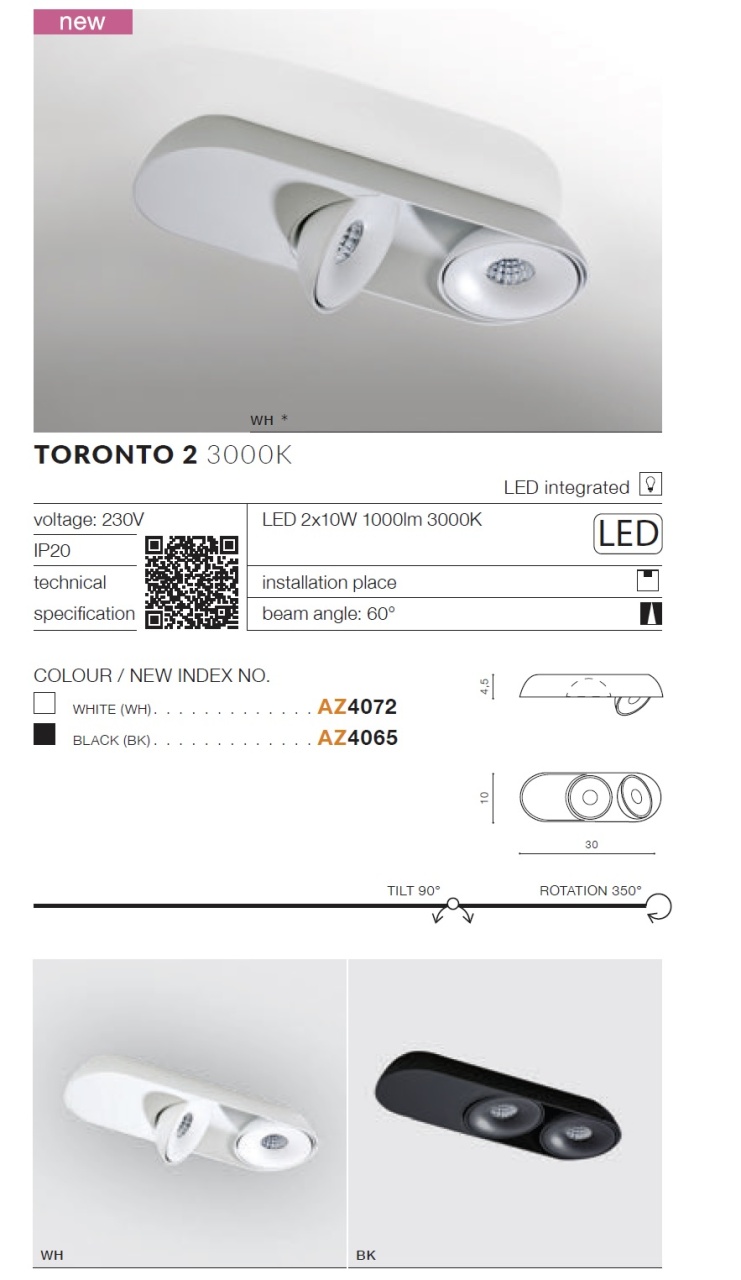 new

WH *

TORONTO 2 3000K

LED integrated

voltage: 230V
IP20
technical specification

LED 2x10W 1000lm 3000K

LED

installation place
beam angle: 60°

COLOUR / NEW INDEX NO.
☐ WHITE (WH) AZ4072
BLACK (BK) AZ4065

4,5

10

30

TILT 90°
ROTATION 350°

WH

BK